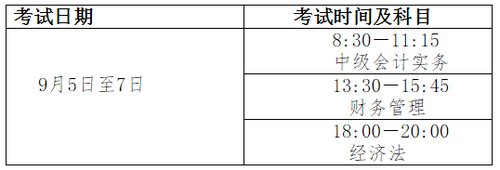 | 考试日期 | 考试时间及科目 |
|---|---|
| 9月5日至7日 | 8:30—11:15 中级会计实务 |
| | 13:30—15:45 财务管理 |
| | 18:00—20:00 经济法 |